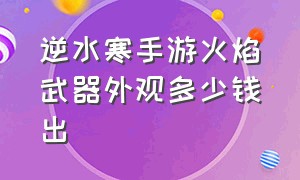 逆水寒手游火焰武器外观多少钱出